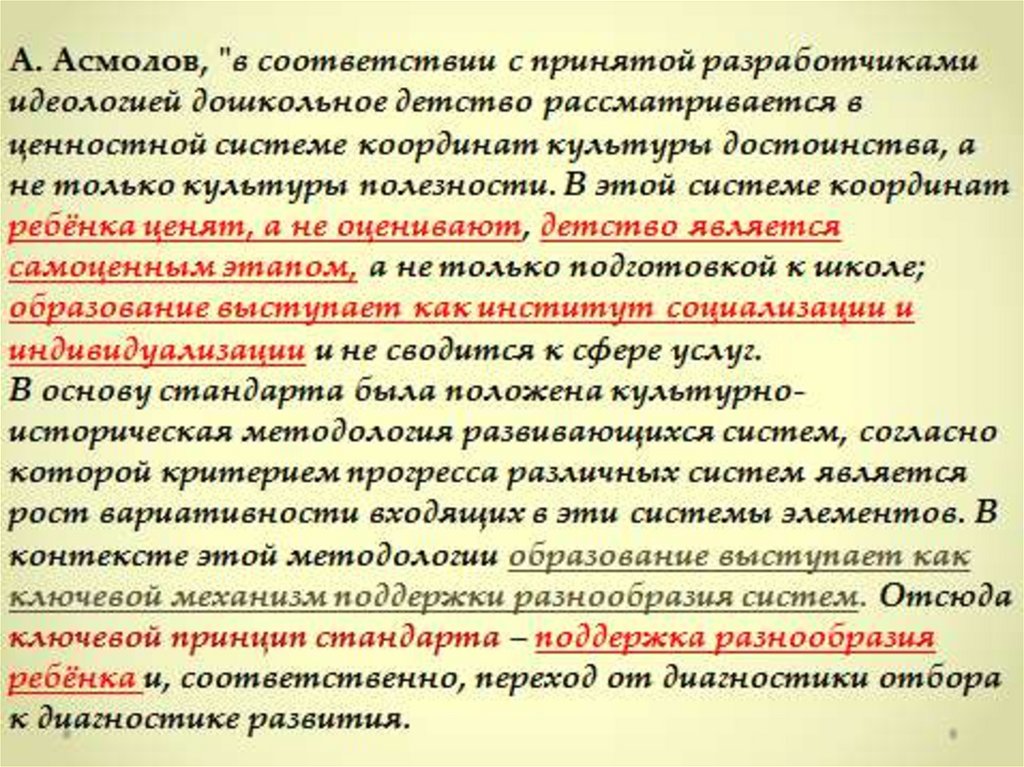 А. Асмолов, "в соответствии с принятой разработчиками идеологией дошкольное детство рассматривается в ценностной системе координат культуры достоинства, а не только культуры полезности. В этой системе координат ребёнка ценят, а не оценивают, детство является самоценным этапом, а не только подготовкой к школе; образование выступает как институт социализации и индивидуализации и не сводится к сфере услуг.
В основу стандарта была положена культурно-историческая методология развивающихся систем, согласно которой критерием прогресса различных систем является рост вариативности входящих в эти системы элементов. В контексте этой методологии образование выступает как ключевой механизм поддержки разнообразия систем. Отсюда ключевой принцип стандарта – поддержка разнообразия ребёнка и, соответственно, переход от диагностики отбора к диагностике развития.